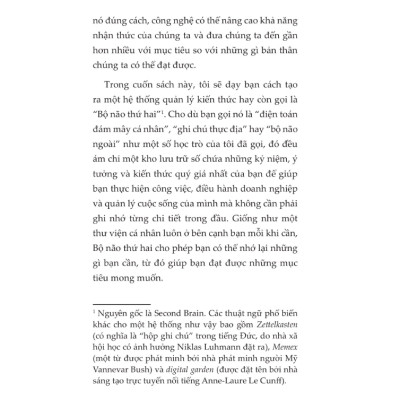 nó đúng cách, công nghệ có thể nâng cao khả năng nhận thức của chúng ta và đưa chúng ta đến gần hơn nhiều với mục tiêu so với những gì bản thân chúng ta có thể đạt được.

Trong cuốn sách này, tôi sẽ dạy bạn cách tạo ra một hệ thống quản lý kiến thức hay còn gọi là "Bộ não thứ hai"$^1$. Cho dù bạn gọi nó là "điện toán đám mây cá nhân", "ghi chú thực địa" hay "bộ não ngoài" như một số học trò của tôi đã gọi, đó đều ám chỉ một kho lưu trữ số chứa những kỷ niệm, ý tưởng và kiến thức quý giá nhất của bạn để giúp bạn thực hiện công việc, điều hành doanh nghiệp và quản lý cuộc sống của mình mà không cần phải ghi nhớ từng chi tiết trong đầu. Giống như một thư viện cá nhân luôn ở bên cạnh bạn mỗi khi cần, Bộ não thứ hai cho phép bạn có thể nhớ lại những gì bạn cần, từ đó giúp bạn đạt được những mục tiêu mong muốn.

$^1$ Nguyên gốc là Second Brain. Các thuật ngữ phổ biến khác cho một hệ thống như vậy bao gồm Zettelkasten (có nghĩa là "hộp ghi chú" trong tiếng Đức, do nhà xã hội học có ảnh hưởng Niklas Luhmann đặt ra), Memex (một từ được phát minh bởi nhà phát minh người Mỹ Vannevar Bush) và digital garden (được đặt tên bởi nhà sáng tạo trực tuyến nổi tiếng Anne-Laure Le Cunff).